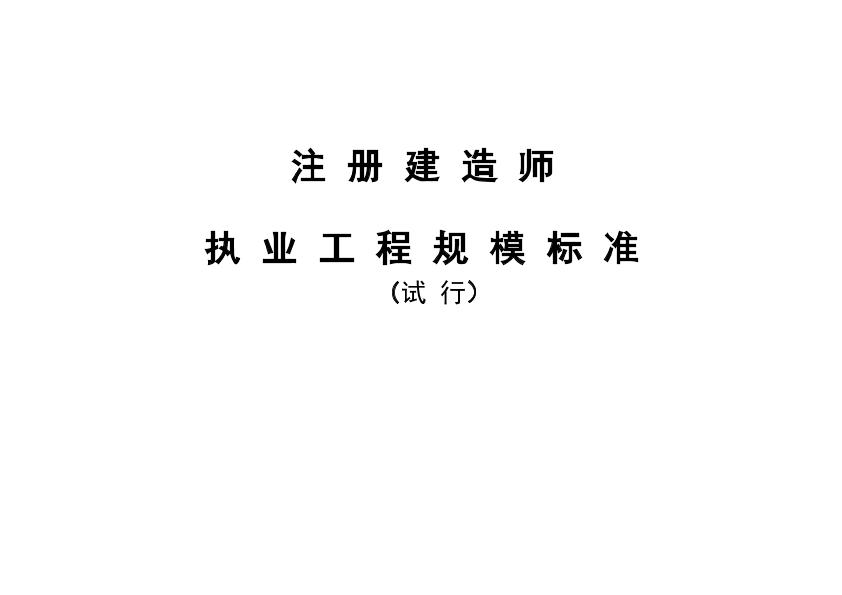 注册建造师

执业工程规模标准

（试行）